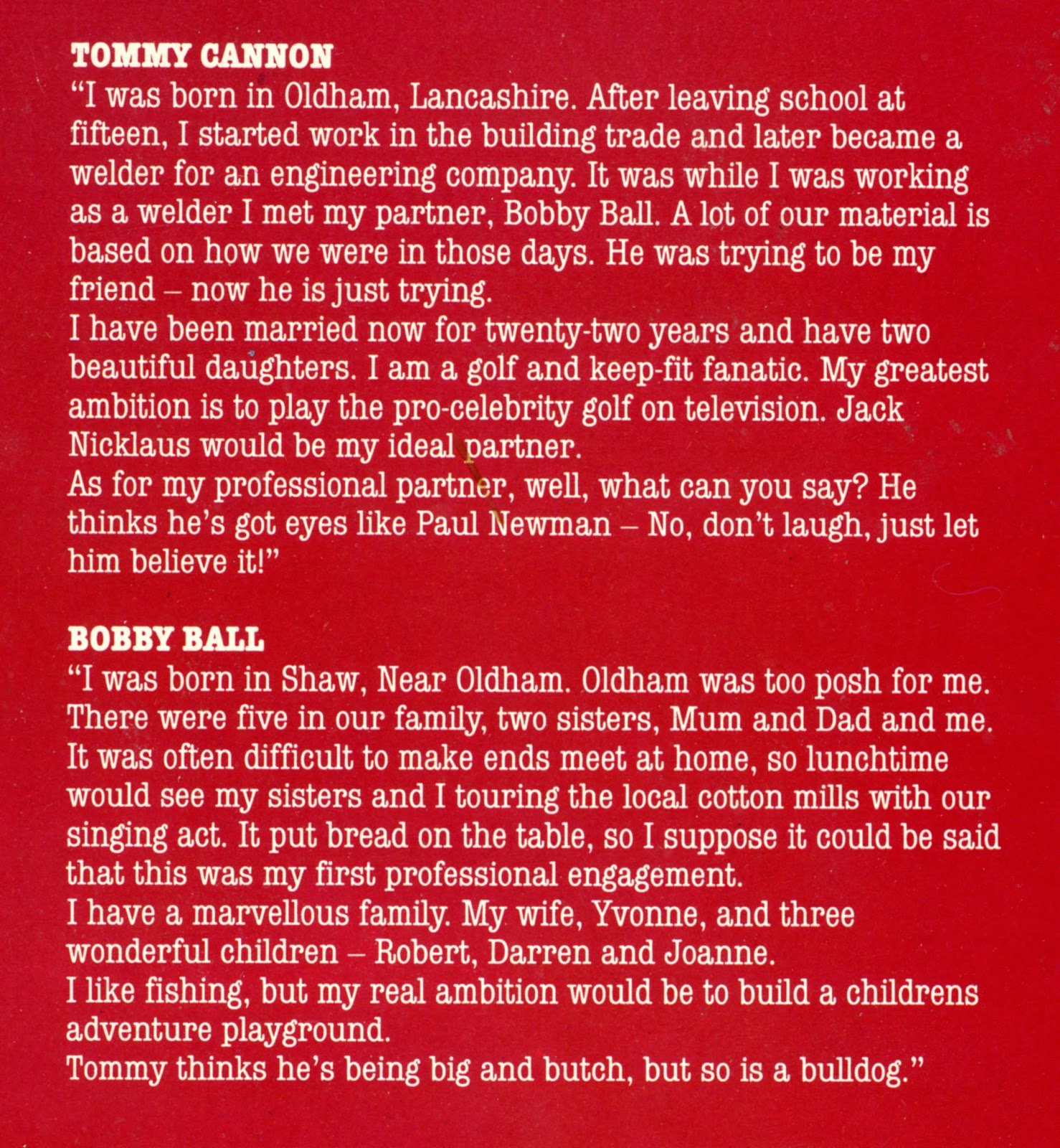 TOMMY CANNON

"I was born in Oldham, Lancashire. After leaving school at fifteen, I started work in the building trade and later became a welder for an engineering company. It was while I was working as a welder I met my partner, Bobby Ball. A lot of our material is based on how we were in those days. He was trying to be my friend – now he is just trying.

I have been married now for twenty-two years and have two beautiful daughters. I am a golf and keep-fit fanatic. My greatest ambition is to play the pro-celebrity golf on television. Jack Nicklaus would be my ideal partner.

As for my professional partner, well, what can you say? He thinks he's got eyes like Paul Newman – No, don't laugh, just let him believe it!"

BOBBY BALL

"I was born in Shaw, Near Oldham. Oldham was too posh for me. There were five in our family, two sisters, Mum and Dad and me. It was often difficult to make ends meet at home, so lunchtime would see my sisters and I touring the local cotton mills with our singing act. It put bread on the table, so I suppose it could be said that this was my first professional engagement.

I have a marvellous family. My wife, Yvonne, and three wonderful children – Robert, Darren and Joanne.

I like fishing, but my real ambition would be to build a childrens adventure playground.

Tommy thinks he's being big and butch, but so is a bulldog."